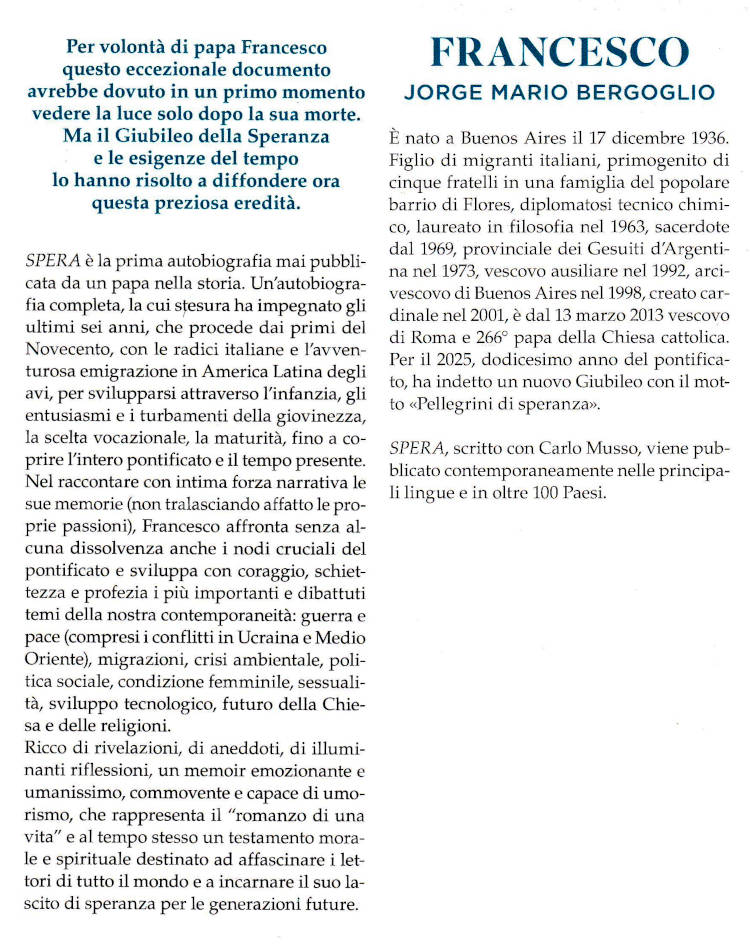 Per volontà di papa Francesco questo eccezionale documento avrebbe dovuto in un primo momento vedere la luce solo dopo la sua morte. Ma il Giubileo della Speranza e le esigenze del tempo lo hanno risolto a diffondere ora questa preziosa eredità.

SPERA è la prima autobiografia mai pubblicata da un papa nella storia. Un'autobiografia completa, la cui stesura ha impegnato gli ultimi sei anni, che procede dai primi del Novecento, con le radici italiane e l'avventurosa emigrazione in America Latina degli avi, per svilupparsi attraverso l'infanzia, gli entusiasmi e i turbamenti della giovinezza, la scelta vocazionale, la maturità, fino a coprire l'intero pontificato e il tempo presente. Nel raccontare con intima forza narrativa le sue memorie (non tralasciando affatto le proprie passioni), Francesco affronta senza alcuna dissolvenza anche i nodi cruciali del pontificato e sviluppa con coraggio, schiettezza e profezia i più importanti e dibattuti temi della nostra contemporaneità: guerra e pace (compresi i conflitti in Ucraina e Medio Oriente), migrazioni, crisi ambientale, politica sociale, condizione femminile, sessualità, sviluppo tecnologico, futuro della Chiesa e delle religioni.
Ricco di rivelazioni, di aneddoti, di illuminanti riflessioni, un memoir emozionante e umanissimo, commovente e capace di umorismo, che rappresenta il "romanzo di una vita" e al tempo stesso un testamento morale e spirituale destinato ad affascinare i lettori di tutto il mondo e a incarnare il suo lascito di speranza per le generazioni future.

FRANCESCO
JORGE MARIO BERGOGLIO

È nato a Buenos Aires il 17 dicembre 1936. Figlio di migranti italiani, primogenito di cinque fratelli in una famiglia del popolare barrio di Flores, diplomatosi tecnico chimico, laureato in filosofia nel 1963, sacerdote dal 1969, provinciale dei Gesuiti d'Argentina nel 1973, vescovo ausiliare nel 1992, arcivescovo di Buenos Aires nel 1998, creato cardinale nel 2001, è dal 13 marzo 2013 vescovo di Roma e 266° papa della Chiesa cattolica. Per il 2025, dodicesimo anno del pontificato, ha indetto un nuovo Giubileo con il motto «Pellegrini di speranza».

SPERA, scritto con Carlo Musso, viene pubblicato contemporaneamente nelle principali lingue e in oltre 100 Paesi.